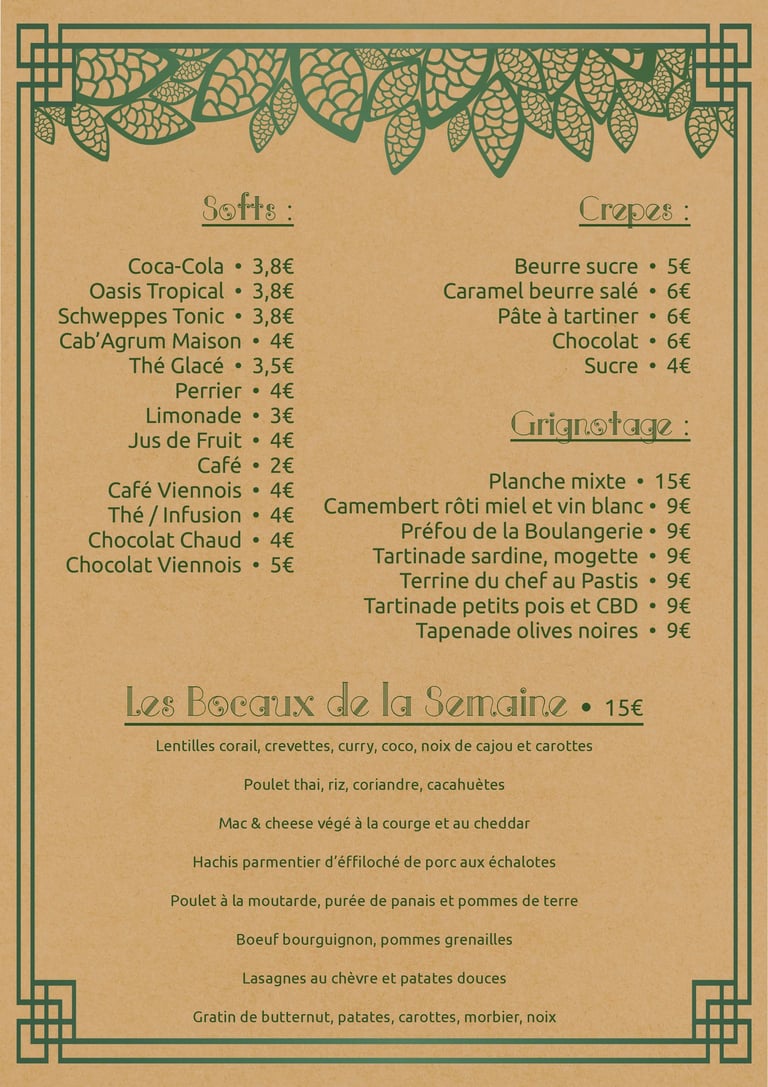 Softs :

Coca-Cola • 3,8€
Oasis Tropical • 3,8€
Schweppes Tonic • 3,8€
Cab'Agrum Maison • 4€
Thé Glacé • 3,5€
Perrier • 4€
Limonade • 3€
Jus de Fruit • 4€
Café • 2€
Café Viennois • 4€
Thé / Infusion • 4€
Chocolat Chaud • 4€
Chocolat Viennois • 5€

Crepes :

Beurre sucre • 5€
Caramel beurre salé • 6€
Pâte à tartiner • 6€
Chocolat • 6€
Sucre • 4€

Grignotage :

Planche mixte • 15€
Camembert rôti miel et vin blanc • 9€
Préfou de la Boulangerie • 9€
Tartinade sardine, mogette • 9€
Terrine du chef au Pastis • 9€
Tartinade petits pois et CBD • 9€
Tapenade olives noires • 9€

Les Bocaux de la Semaine • 15€

Lentilles corail, crevettes, curry, coco, noix de cajou et carottes

Poulet thai, riz, coriandre, cacahuètes

Mac & cheese végé à la courge et au cheddar

Hachis parmentier d'éffiloché de porc aux échalotes

Poulet à la moutarde, purée de panais et pommes de terre

Boeuf bourguignon, pommes grenailles

Lasagnes au chèvre et patates douces

Gratin de butternut, patates, carottes, morbier, noix